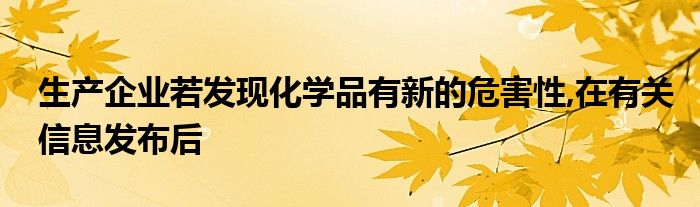 生产企业若发现化学品有新的危害性,在有关信息发布后